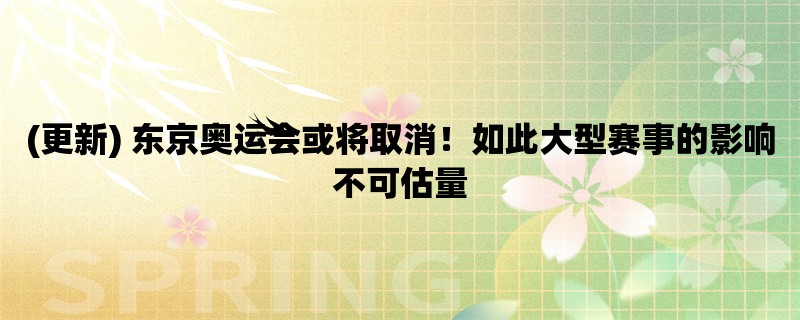 (更新) 东京奥运会或将取消！如此大型赛事的影响不可估量

SPRING